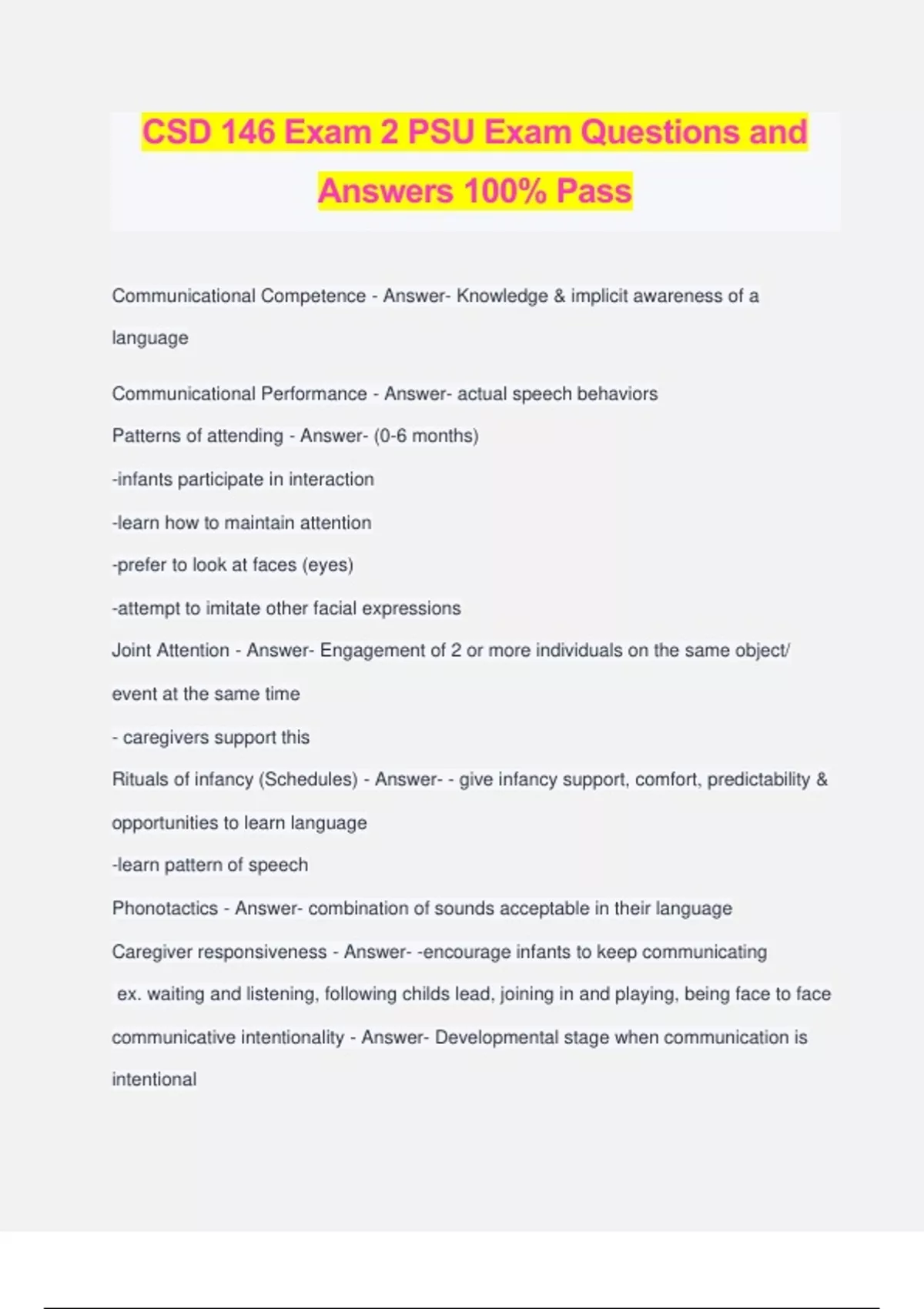 CSD 146 Exam 2 PSU Exam Questions and Answers 100% Pass

Communicational Competence - Answer- Knowledge & implicit awareness of a language

Communicational Performance - Answer- actual speech behaviors

Patterns of attending - Answer- (0-6 months)

-infants participate in interaction

-learn how to maintain attention

-prefer to look at faces (eyes)

-attempt to imitate other facial expressions

Joint Attention - Answer- Engagement of 2 or more individuals on the same object/ event at the same time

- caregivers support this

Rituals of infancy (Schedules) - Answer- - give infancy support, comfort, predictability & opportunities to learn language

-learn pattern of speech

Phonotactics - Answer- combination of sounds acceptable in their language

Caregiver responsiveness - Answer- -encourage infants to keep communicating

ex. waiting and listening, following childs lead, joining in and playing, being face to face

communicative intentionality - Answer- Developmental stage when communication is intentional